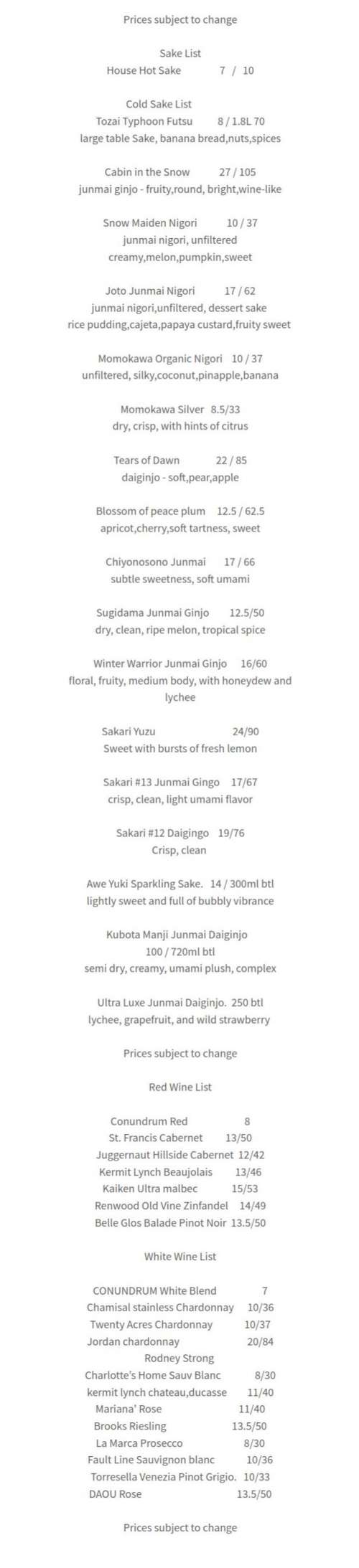 Prices subject to change

Sake List
House Hot Sake 7 / 10

Cold Sake List
Tozai Typhoon Futsu 8 / 1.8L 70
large table Sake, banana bread,nuts,spices

Cabin in the Snow 27 / 105
junmai ginjo - fruity,round, bright,wine-like

Snow Maiden Nigori 10 / 37
junmai nigori, unfiltered
creamy,melon,pumpkin,sweet

Joto Junmai Nigori 17 / 62
junmai nigori,unfiltered, dessert sake
rice pudding,cajeta,papaya custard,fruity sweet

Momokawa Organic Nigori 10 / 37
unfiltered, silky,coconut,pinapple,banana

Momokawa Silver 8.5/33
dry, crisp, with hints of citrus

Tears of Dawn 22 / 85
daiginjo - soft,pear,apple

Blossom of peace plum 12.5 / 62.5
apricot,cherry,soft tartness, sweet

Chiyonosono Junmai 17 / 66
subtle sweetness, soft umami

Sugidama Junmai Ginjo 12.5/50
dry, clean, ripe melon, tropical spice

Winter Warrior Junmai Ginjo 16/60
floral, fruity, medium body, with honeydew and lychee

Sakari Yuzu 24/90
Sweet with bursts of fresh lemon

Sakari #13 Junmai Gingo 17/67
crisp, clean, light umami flavor

Sakari #12 Daigingo 19/76
Crisp, clean

Awe Yuki Sparkling Sake. 14 / 300ml btl
lightly sweet and full of bubbly vibrance

Kubota Manji Junmai Daiginjo
100 / 720ml btl
semi dry, creamy, umami plush, complex

Ultra Luxe Junmai Daiginjo. 250 btl
lychee, grapefruit, and wild strawberry

Prices subject to change

Red Wine List

Conundrum Red 8
St. Francis Cabernet 13/50
Juggernaut Hillside Cabernet 12/42
Kermit Lynch Beaujolais 13/46
Kaiken Ultra malbec 15/53
Renwood Old Vine Zinfandel 14/49
Belle Glos Balade Pinot Noir 13.5/50

White Wine List

CONUNDRUM White Blend 7
Chamisal stainless Chardonnay 10/36
Twenty Acres Chardonnay 10/37
Jordan chardonnay 20/84
Rodney Strong
Charlotte's Home Sauv Blanc 8/30
kermit lynch chateau,ducasse 11/40
Mariana' Rose 11/40
Brooks Riesling 13.5/50
La Marca Prosecco 8/30
Fault Line Sauvignon blanc 10/36
Torresella Venezia Pinot Grigio. 10/33
DAOU Rose 13.5/50

Prices subject to change